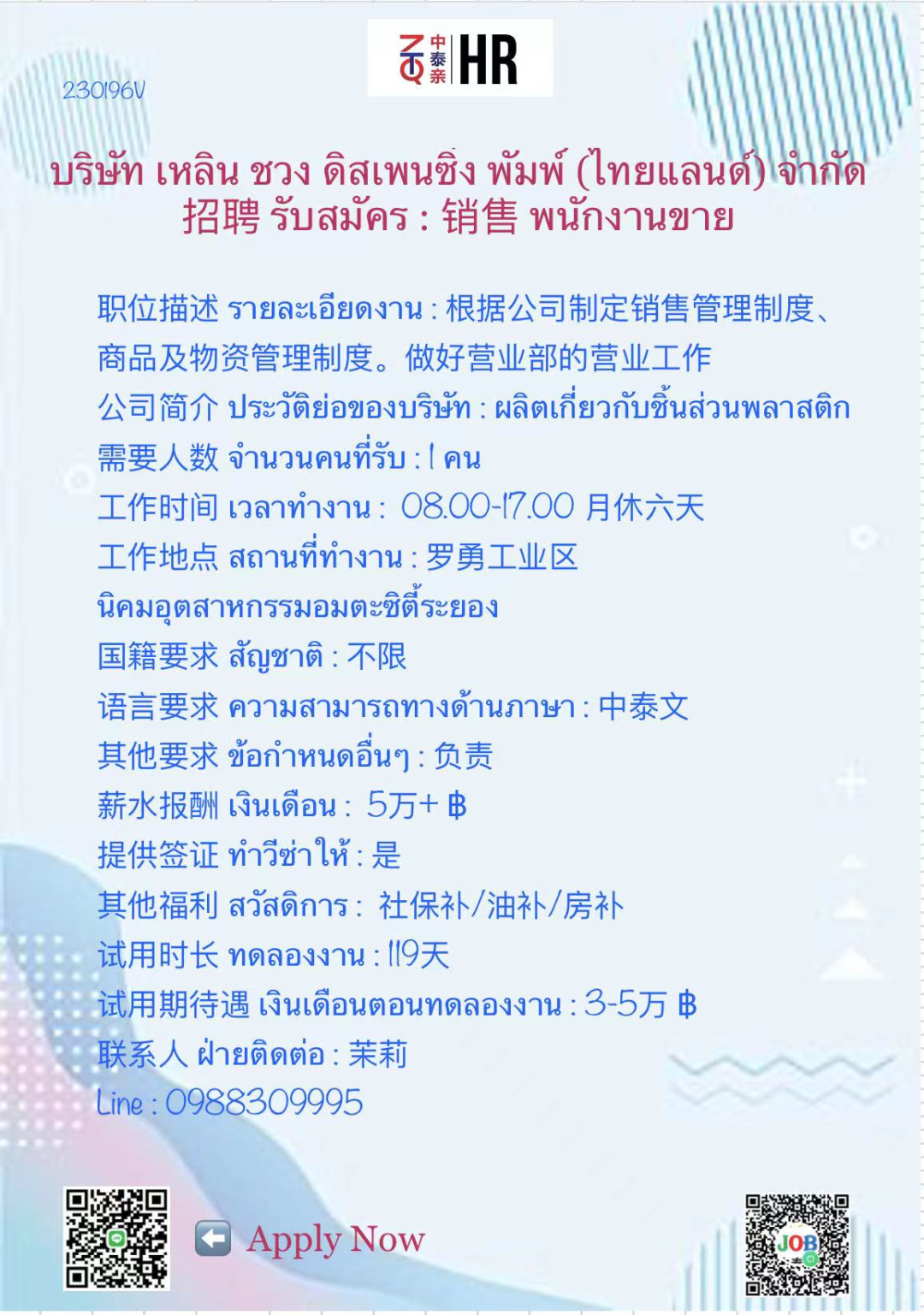 中泰亲 HR

230196V

บริษัท เหลิน ชวง ดิสเพนซิ่ง พัมพ์ (ไทยแลนด์) จำกัด
招聘 รับสมัคร : 销售 พนักงานขาย

职位描述 รายละเอียดงาน : 根据公司制定销售管理制度、商品及物资管理制度。做好营业部的营业工作

公司简介 ประวัติย่อของบริษัท : ผลิตเกี่ยวกับชิ้นส่วนพลาสติก

需要人数 จำนวนคนที่รับ : 1 คน

工作时间 เวลาทำงาน : 08.00-17.00 月休六天

工作地点 สถานที่ทำงาน : 罗勇工业区 นิคมอุตสาหกรรมอมตะซิตี้ระยอง

国籍要求 สัญชาติ : 不限

语言要求 ความสามารถทางด้านภาษา : 中泰文

其他要求 ข้อกำหนดอื่นๆ : 负责

薪水报酬 เงินเดือน : 5万+ ฿

提供签证 ทำวีซ่าให้ : 是

其他福利 สวัสดิการ : 社保补/油补/房补

试用时长 ทดลองงาน : 119天

试用期待遇 เงินเดือนตอนทดลองงาน : 3-5万 ฿

联系人 ฝ่ายติดต่อ : 茉莉

Line : 0988309995

Apply Now

JOB